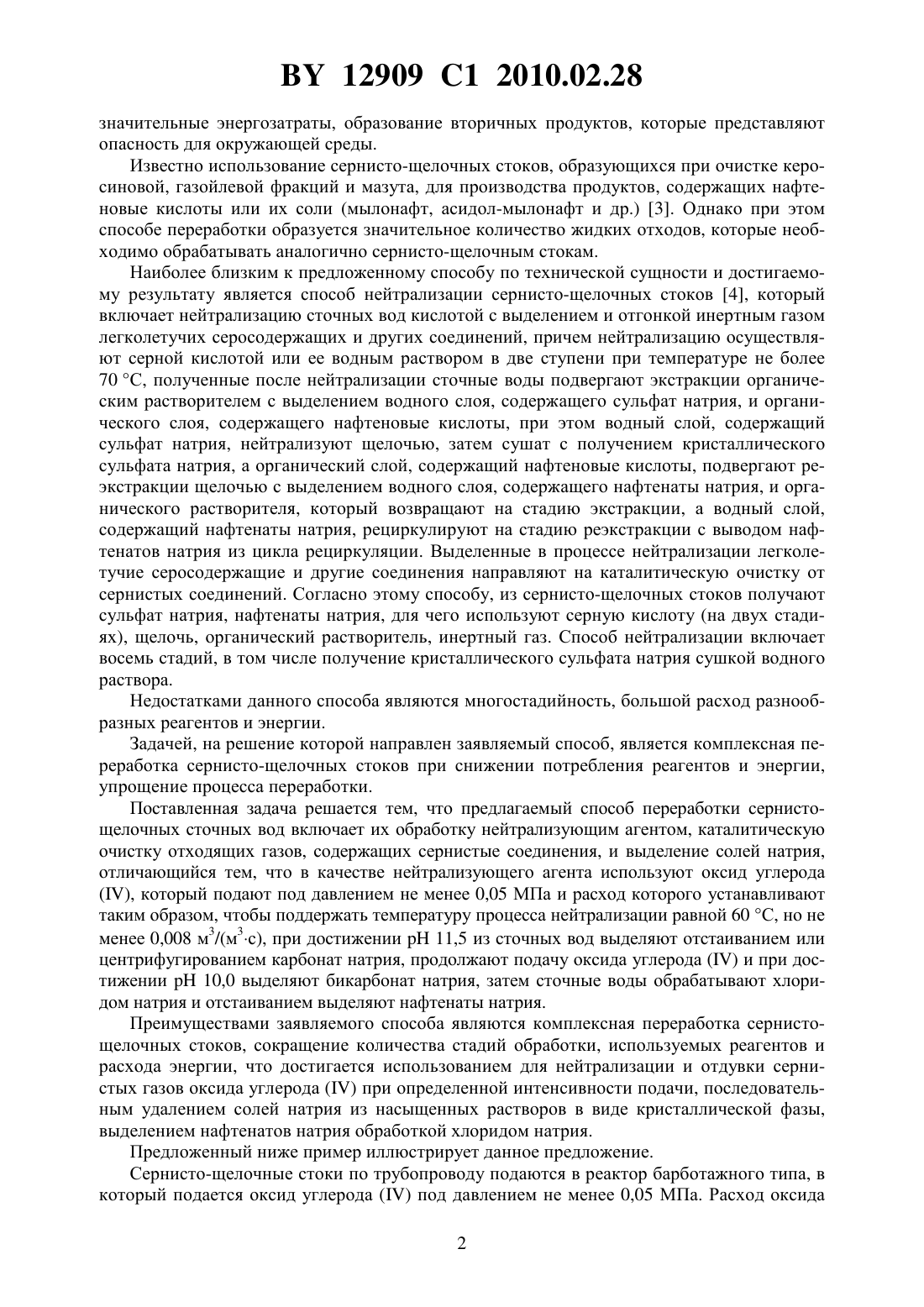 BY 12909 C1 2010.02.28

значительные энергозатраты, образование вторичных продуктов, которые представляют опасность для окружающей среды.

Известно использование сернисто-щелочных стоков, образующихся при очистке керосиновой, газойлевой фракций и мазута, для производства продуктов, содержащих нафтеновые кислоты или их соли (мылонафт, асидол-мылонафт и др.) [3]. Однако при этом способе переработки образуется значительное количество жидких отходов, которые необходимо обрабатывать аналогично сернисто-щелочным стокам.

Наиболее близким к предложенному способу по технической сущности и достигаемому результату является способ нейтрализации сернисто-щелочных стоков [4], который включает нейтрализацию сточных вод кислотой с выделением и отгонкой инертным газом легколетучих серосодержащих и других соединений, причем нейтрализацию осуществляют серной кислотой или ее водным раствором в две ступени при температуре не более 70 °С, полученные после нейтрализации сточные воды подвергают экстракции органическим растворителем с выделением водного слоя, содержащего сульфат натрия, и органического слоя, содержащего нафтеновые кислоты, при этом водный слой, содержащий сульфат натрия, нейтрализуют щелочью, затем сушат с получением кристаллического сульфата натрия, а органический слой, содержащий нафтеновые кислоты, подвергают реэкстракции щелочью с выделением водного слоя, содержащего нафтенаты натрия, и органического растворителя, который возвращают на стадию экстракции, а водный слой, содержащий нафтенаты натрия, рециркулируют на стадию реэкстракции с выводом нафтенатов натрия из цикла рециркуляции. Выделенные в процессе нейтрализации легколетучие серосодержащие и другие соединения направляют на каталитическую очистку от сернистых соединений. Согласно этому способу, из сернисто-щелочных стоков получают сульфат натрия, нафтенаты натрия, для чего используют серную кислоту (на двух стадиях), щелочь, органический растворитель, инертный газ. Способ нейтрализации включает восемь стадий, в том числе получение кристаллического сульфата натрия сушкой водного раствора.

Недостатками данного способа являются многостадийность, большой расход разнообразных реагентов и энергии.

Задачей, на решение которой направлен заявляемый способ, является комплексная переработка сернисто-щелочных стоков при снижении потребления реагентов и энергии, упрощение процесса переработки.

Поставленная задача решается тем, что предлагаемый способ переработки сернисто-щелочных сточных вод включает их обработку нейтрализующим агентом, каталитическую очистку отходящих газов, содержащих сернистые соединения, и выделение солей натрия, отличающийся тем, что в качестве нейтрализующего агента используют оксид углерода (IV), который подают под давлением не менее 0,05 МПа и расход которого устанавливают таким образом, чтобы поддержать температуру процесса нейтрализации равной 60 °С, но не менее 0,008 $м^3/(м^3 \cdot с)$, при достижении pH 11,5 из сточных вод выделяют отстаиванием или центрифугированием карбонат натрия, продолжают подачу оксида углерода (IV) и при достижении pH 10,0 выделяют бикарбонат натрия, затем сточные воды обрабатывают хлоридом натрия и отстаиванием выделяют нафтенаты натрия.

Преимуществами заявляемого способа являются комплексная переработка сернисто-щелочных стоков, сокращение количества стадий обработки, используемых реагентов и расхода энергии, что достигается использованием для нейтрализации и отдувки сернистых газов оксида углерода (IV) при определенной интенсивности подачи, последовательным удалением солей натрия из насыщенных растворов в виде кристаллической фазы, выделением нафтенатов натрия обработкой хлоридом натрия.

Предложенный ниже пример иллюстрирует данное предложение.

Сернисто-щелочные стоки по трубопроводу подаются в реактор барботажного типа, в который подается оксид углерода (IV) под давлением не менее 0,05 МПа. Расход оксида

2